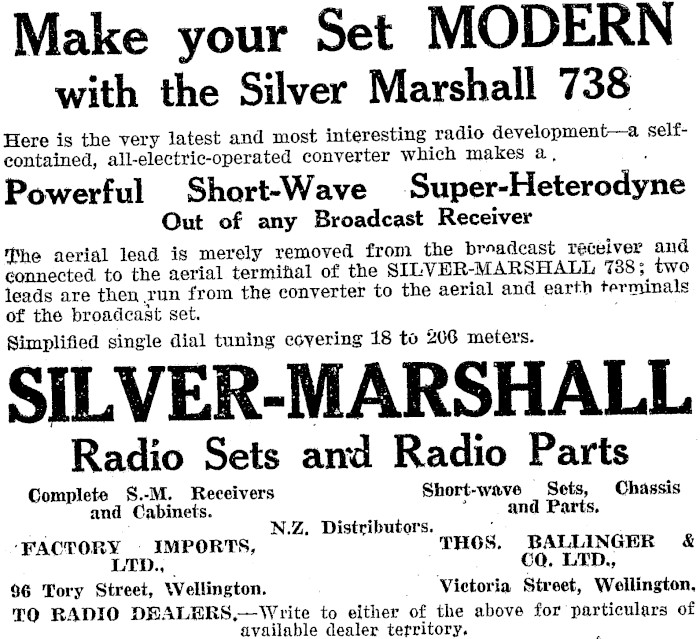 Make your Set MODERN with the Silver Marshall 738

Here is the very latest and most interesting radio development—a self-contained, all-electric-operated converter which makes a

Powerful Short-Wave Super-Heterodyne
Out of any Broadcast Receiver

The aerial lead is merely removed from the broadcast receiver and connected to the aerial terminal of the SILVER-MARSHALL 738; two leads are then run from the converter to the aerial and earth terminals of the broadcast set.

Simplified single dial tuning covering 18 to 206 meters.

SILVER-MARSHALL
Radio Sets and Radio Parts

Complete S.-M. Receivers and Cabinets.

Short-wave Sets, Chassis and Parts.

N.Z. Distributors.

FACTORY IMPORTS, LTD.,
96 Tory Street, Wellington.

THOS. BALLINGER & CO. LTD.,
Victoria Street, Wellington.

TO RADIO DEALERS.—Write to either of the above for particulars of available dealer territory.